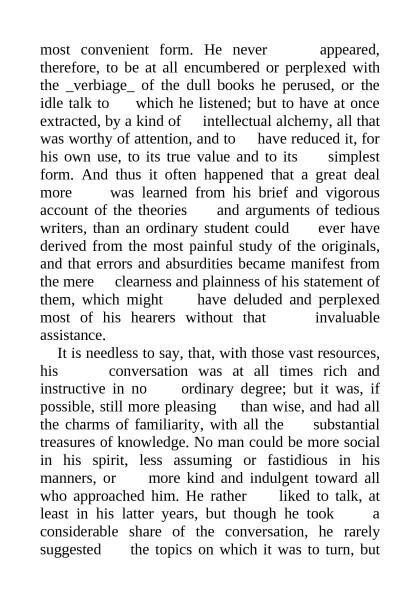 most convenient form. He never appeared, therefore, to be at all encumbered or perplexed with the _verbiage_ of the dull books he perused, or the idle talk to which he listened; but to have at once extracted, by a kind of intellectual alchemy, all that was worthy of attention, and to have reduced it, for his own use, to its true value and to its simplest form. And thus it often happened that a great deal more was learned from his brief and vigorous account of the theories and arguments of tedious writers, than an ordinary student could ever have derived from the most painful study of the originals, and that errors and absurdities became manifest from the mere clearness and plainness of his statement of them, which might have deluded and perplexed most of his hearers without that invaluable assistance.

It is needless to say, that, with those vast resources, his conversation was at all times rich and instructive in no ordinary degree; but it was, if possible, still more pleasing than wise, and had all the charms of familiarity, with all the substantial treasures of knowledge. No man could be more social in his spirit, less assuming or fastidious in his manners, or more kind and indulgent toward all who approached him. He rather liked to talk, at least in his latter years, but though he took a considerable share of the conversation, he rarely suggested the topics on which it was to turn, but